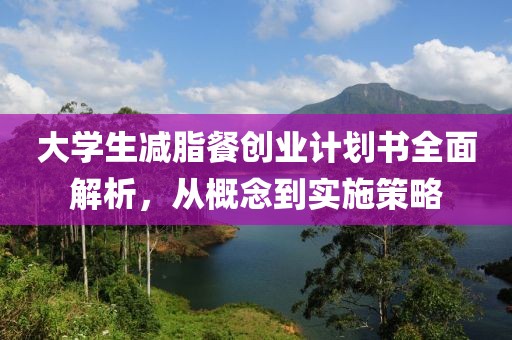 大学生减脂餐创业计划书全面解析，从概念到实施策略